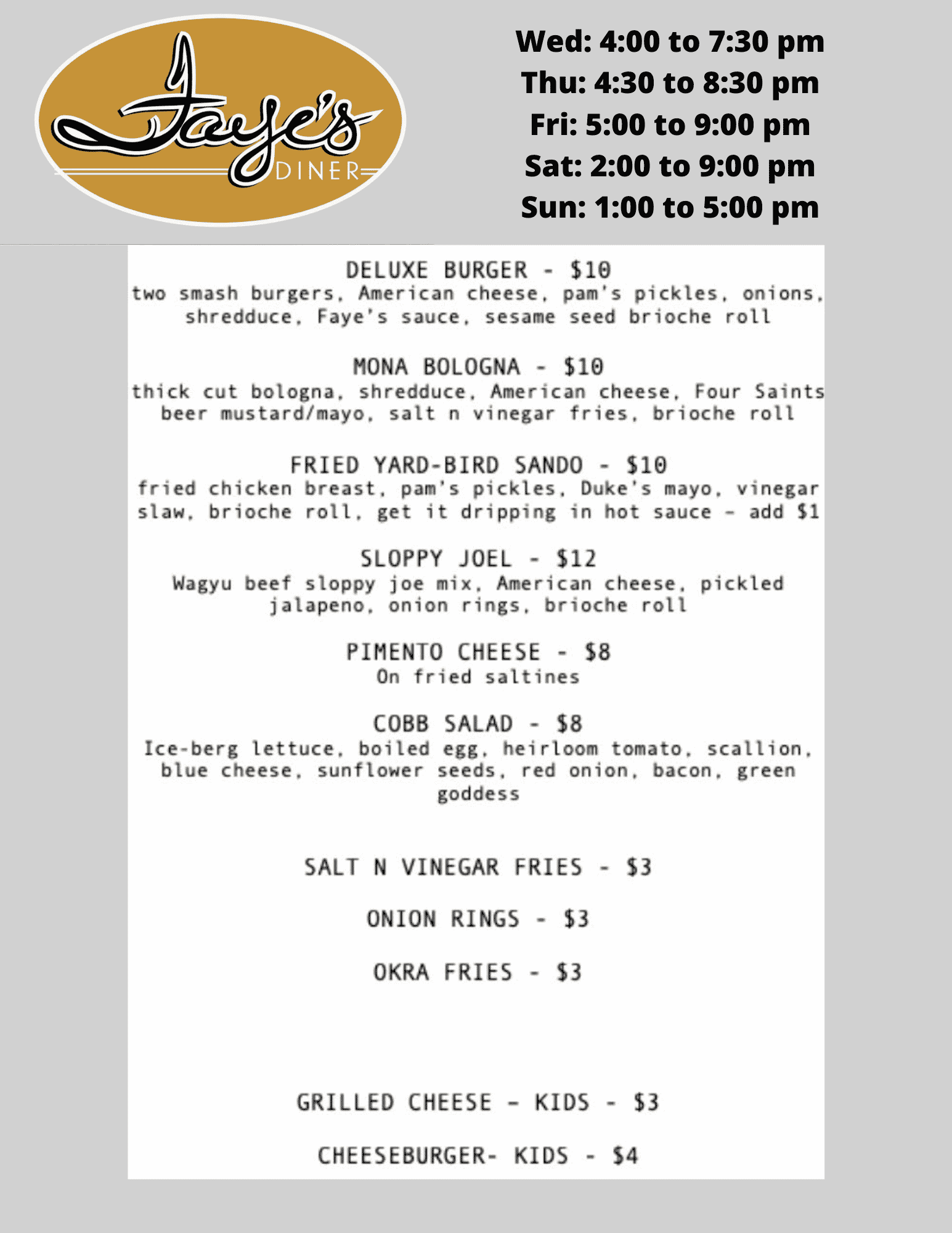 Faye's
DINER

Wed: 4:00 to 7:30 pm
Thu: 4:30 to 8:30 pm
Fri: 5:00 to 9:00 pm
Sat: 2:00 to 9:00 pm
Sun: 1:00 to 5:00 pm

DELUXE BURGER - $10
two smash burgers, American cheese, pam's pickles, onions, shredduce, Faye's sauce, sesame seed brioche roll

MONA BOLOGNA - $10
thick cut bologna, shredduce, American cheese, Four Saints beer mustard/mayo, salt n vinegar fries, brioche roll

FRIED YARD-BIRD SANDO - $10
fried chicken breast, pam's pickles, Duke's mayo, vinegar slaw, brioche roll, get it dripping in hot sauce - add $1

SLOPPY JOEL - $12
Wagyu beef sloppy joe mix, American cheese, pickled jalapeno, onion rings, brioche roll

PIMENTO CHEESE - $8
On fried saltines

COBB SALAD - $8
Ice-berg lettuce, boiled egg, heirloom tomato, scallion, blue cheese, sunflower seeds, red onion, bacon, green goddess

SALT N VINEGAR FRIES - $3

ONION RINGS - $3

OKRA FRIES - $3

GRILLED CHEESE - KIDS - $3

CHEESEBURGER- KIDS - $4